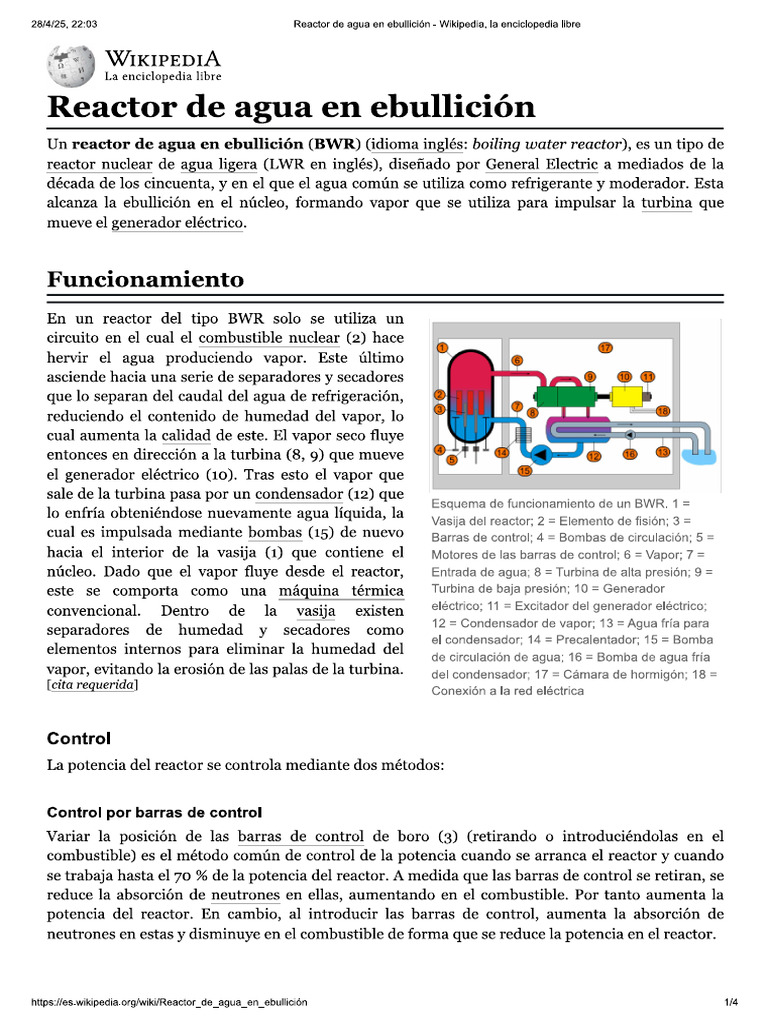 28/4/25, 22:03 Reactor de agua en ebullición - Wikipedia, la enciclopedia libre

WIKIPEDIA
La enciclopedia libre

Reactor de agua en ebullición

Un reactor de agua en ebullición (BWR) (idioma inglés: boiling water reactor), es un tipo de reactor nuclear de agua ligera (LWR en inglés), diseñado por General Electric a mediados de la década de los cincuenta, y en el que el agua común se utiliza como refrigerante y moderador. Esta alcanza la ebullición en el núcleo, formando vapor que se utiliza para impulsar la turbina que mueve el generador eléctrico.

Funcionamiento

En un reactor del tipo BWR solo se utiliza un circuito en el cual el combustible nuclear (2) hace hervir el agua produciendo vapor. Este último asciende hacia una serie de separadores y secadores que lo separan del caudal del agua de refrigeración, reduciendo el contenido de humedad del vapor, lo cual aumenta la calidad de este. El vapor seco fluye entonces en dirección a la turbina (8, 9) que mueve el generador eléctrico (10). Tras esto el vapor que sale de la turbina pasa por un condensador (12) que lo enfría obteniéndose nuevamente agua líquida, la cual es impulsada mediante bombas (15) de nuevo hacia el interior de la vasija (1) que contiene el núcleo. Dado que el vapor fluye desde el reactor, este se comporta como una máquina térmica convencional. Dentro de la vasija existen separadores de humedad y secadores como elementos internos para eliminar la humedad del vapor, evitando la erosión de las palas de la turbina. [cita requerida]

1 2 3 4 5 6 7 8 9 10 11 12 13 14 15 16 17 18

Esquema de funcionamiento de un BWR. 1 = Vasija del reactor; 2 = Elemento de fisión; 3 = Barras de control; 4 = Bombas de circulación; 5 = Motores de las barras de control; 6 = Vapor; 7 = Entrada de agua; 8 = Turbina de alta presión; 9 = Turbina de baja presión; 10 = Generador eléctrico; 11 = Excitador del generador eléctrico; 12 = Condensador de vapor; 13 = Agua fría para el condensador; 14 = Precalentador; 15 = Bomba de circulación de agua; 16 = Bomba de agua fría del condensador; 17 = Cámara de hormigón; 18 = Conexión a la red eléctrica

Control

La potencia del reactor se controla mediante dos métodos:

Control por barras de control

Variar la posición de las barras de control de boro (3) (retirando o introduciéndolas en el combustible) es el método común de control de la potencia cuando se arranca el reactor y cuando se trabaja hasta el 70 % de la potencia del reactor. A medida que las barras de control se retiran, se reduce la absorción de neutrones en ellas, aumentando en el combustible. Por tanto aumenta la potencia del reactor. En cambio, al introducir las barras de control, aumenta la absorción de neutrones en estas y disminuye en el combustible de forma que se reduce la potencia en el reactor.

https://es.wikipedia.org/wiki/Reactor_de_agua_en_ebullición 1/4